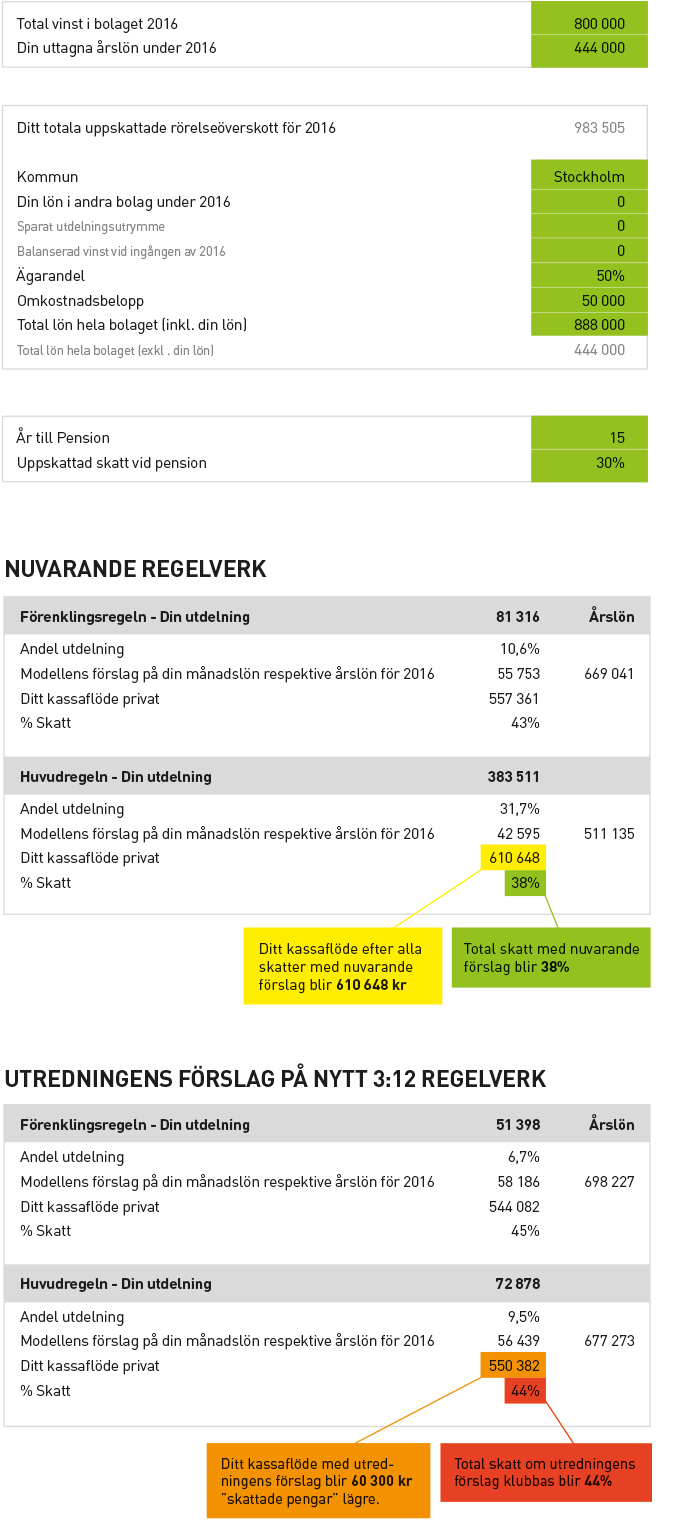 | | |
|---|---|
| Total vinst i bolaget 2016 | 800 000 |
| Din uttagna årslön under 2016 | 444 000 |

| | |
|---|---|
| Ditt totala uppskattade rörelseöverskott för 2016 | 983 505 |
| Kommun | Stockholm |
| Din lön i andra bolag under 2016 | 0 |
| Sparat utdelningsutrymme | 0 |
| Balanserad vinst vid ingången av 2016 | 0 |
| Ägarandel | 50% |
| Omkostnadsbelopp | 50 000 |
| Total lön hela bolaget (inkl. din lön) | 888 000 |
| Total lön hela bolaget (exkl . din lön) | 444 000 |

| | |
|---|---|
| År till Pension | 15 |
| Uppskattad skatt vid pension | 30% |

NUVARANDE REGELVERK

| Förenklingsregeln - Din utdelning | 81 316 | Årslön |
|---|---|---|
| Andel utdelning | 10,6% | |
| Modellens förslag på din månadslön respektive årslön för 2016 | 55 753 | 669 041 |
| Ditt kassaflöde privat | 557 361 | |
| % Skatt | 43% | |
| **Huvudregeln - Din utdelning** | **383 511** | |
| Andel utdelning | 31,7% | |
| Modellens förslag på din månadslön respektive årslön för 2016 | 42 595 | 511 135 |
| Ditt kassaflöde privat | 610 648 | |
| % Skatt | 38% | |

Ditt kassaflöde efter alla skatter med nuvarande förslag blir **610 648 kr**

Total skatt med nuvarande förslag blir **38%**

UTREDNINGENS FÖRSLAG PÅ NYTT 3:12 REGELVERK

| Förenklingsregeln - Din utdelning | 51 398 | Årslön |
|---|---|---|
| Andel utdelning | 6,7% | |
| Modellens förslag på din månadslön respektive årslön för 2016 | 58 186 | 698 227 |
| Ditt kassaflöde privat | 544 082 | |
| % Skatt | 45% | |
| **Huvudregeln - Din utdelning** | **72 878** | |
| Andel utdelning | 9,5% | |
| Modellens förslag på din månadslön respektive årslön för 2016 | 56 439 | 677 273 |
| Ditt kassaflöde privat | 550 382 | |
| % Skatt | 44% | |

Ditt kassaflöde med utredningens förslag blir **60 300 kr** "skattade pengar" lägre.

Total skatt om utredningens förslag klubbas blir **44%**